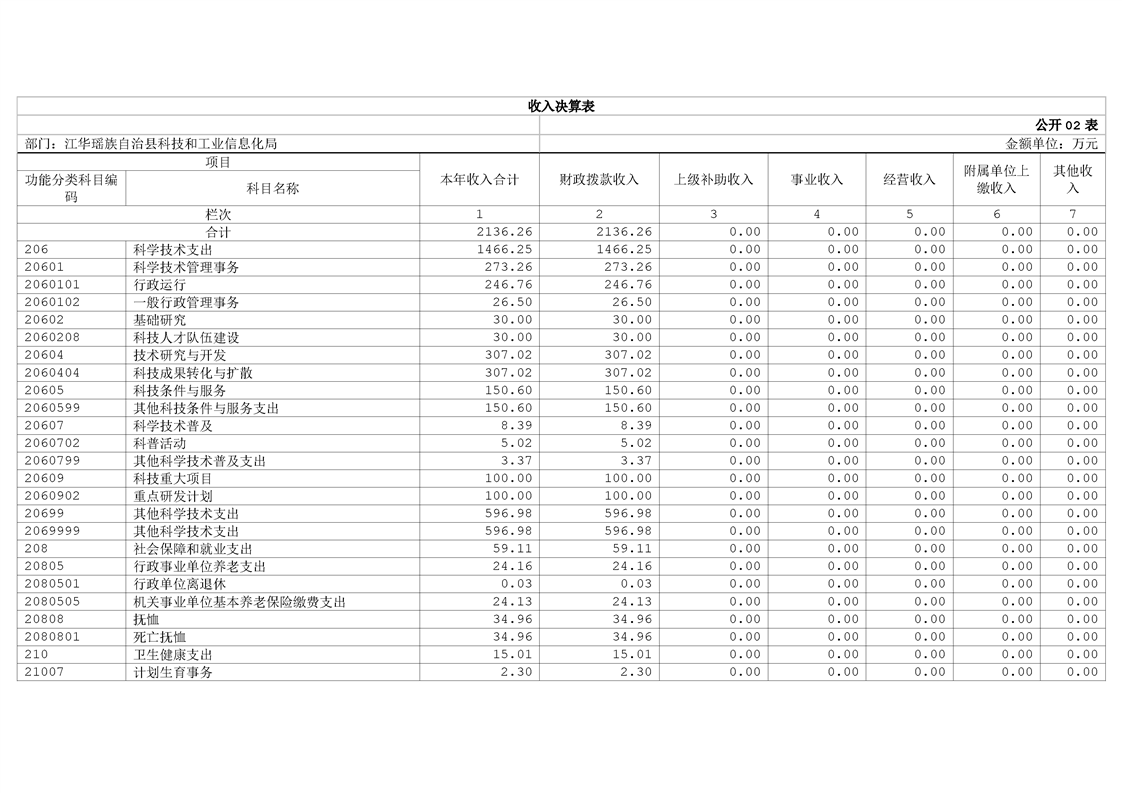 收入决算表

公开 02 表

部门：江华瑶族自治县科技和工业信息化局

金额单位：万元

| 项目 | | 本年收入合计 | 财政拨款收入 | 上级补助收入 | 事业收入 | 经营收入 | 附属单位上缴收入 | 其他收入 |
|---|---|---|---|---|---|---|---|---|
| 功能分类科目编码 | 科目名称 | | | | | | | |
| 栏次 | | 1 | 2 | 3 | 4 | 5 | 6 | 7 |
| 合计 | | 2136.26 | 2136.26 | 0.00 | 0.00 | 0.00 | 0.00 | 0.00 |
| 206 | 科学技术支出 | 1466.25 | 1466.25 | 0.00 | 0.00 | 0.00 | 0.00 | 0.00 |
| 20601 | 科学技术管理事务 | 273.26 | 273.26 | 0.00 | 0.00 | 0.00 | 0.00 | 0.00 |
| 2060101 | 行政运行 | 246.76 | 246.76 | 0.00 | 0.00 | 0.00 | 0.00 | 0.00 |
| 2060102 | 一般行政管理事务 | 26.50 | 26.50 | 0.00 | 0.00 | 0.00 | 0.00 | 0.00 |
| 20602 | 基础研究 | 30.00 | 30.00 | 0.00 | 0.00 | 0.00 | 0.00 | 0.00 |
| 2060208 | 科技人才队伍建设 | 30.00 | 30.00 | 0.00 | 0.00 | 0.00 | 0.00 | 0.00 |
| 20604 | 技术研究与开发 | 307.02 | 307.02 | 0.00 | 0.00 | 0.00 | 0.00 | 0.00 |
| 2060404 | 科技成果转化与扩散 | 307.02 | 307.02 | 0.00 | 0.00 | 0.00 | 0.00 | 0.00 |
| 20605 | 科技条件与服务 | 150.60 | 150.60 | 0.00 | 0.00 | 0.00 | 0.00 | 0.00 |
| 2060599 | 其他科技条件与服务支出 | 150.60 | 150.60 | 0.00 | 0.00 | 0.00 | 0.00 | 0.00 |
| 20607 | 科学技术普及 | 8.39 | 8.39 | 0.00 | 0.00 | 0.00 | 0.00 | 0.00 |
| 2060702 | 科普活动 | 5.02 | 5.02 | 0.00 | 0.00 | 0.00 | 0.00 | 0.00 |
| 2060799 | 其他科学技术普及支出 | 3.37 | 3.37 | 0.00 | 0.00 | 0.00 | 0.00 | 0.00 |
| 20609 | 科技重大项目 | 100.00 | 100.00 | 0.00 | 0.00 | 0.00 | 0.00 | 0.00 |
| 2060902 | 重点研发计划 | 100.00 | 100.00 | 0.00 | 0.00 | 0.00 | 0.00 | 0.00 |
| 20699 | 其他科学技术支出 | 596.98 | 596.98 | 0.00 | 0.00 | 0.00 | 0.00 | 0.00 |
| 2069999 | 其他科学技术支出 | 596.98 | 596.98 | 0.00 | 0.00 | 0.00 | 0.00 | 0.00 |
| 208 | 社会保障和就业支出 | 59.11 | 59.11 | 0.00 | 0.00 | 0.00 | 0.00 | 0.00 |
| 20805 | 行政事业单位养老支出 | 24.16 | 24.16 | 0.00 | 0.00 | 0.00 | 0.00 | 0.00 |
| 2080501 | 行政单位离退休 | 0.03 | 0.03 | 0.00 | 0.00 | 0.00 | 0.00 | 0.00 |
| 2080505 | 机关事业单位基本养老保险缴费支出 | 24.13 | 24.13 | 0.00 | 0.00 | 0.00 | 0.00 | 0.00 |
| 20808 | 抚恤 | 34.96 | 34.96 | 0.00 | 0.00 | 0.00 | 0.00 | 0.00 |
| 2080801 | 死亡抚恤 | 34.96 | 34.96 | 0.00 | 0.00 | 0.00 | 0.00 | 0.00 |
| 210 | 卫生健康支出 | 15.01 | 15.01 | 0.00 | 0.00 | 0.00 | 0.00 | 0.00 |
| 21007 | 计划生育事务 | 2.30 | 2.30 | 0.00 | 0.00 | 0.00 | 0.00 | 0.00 |